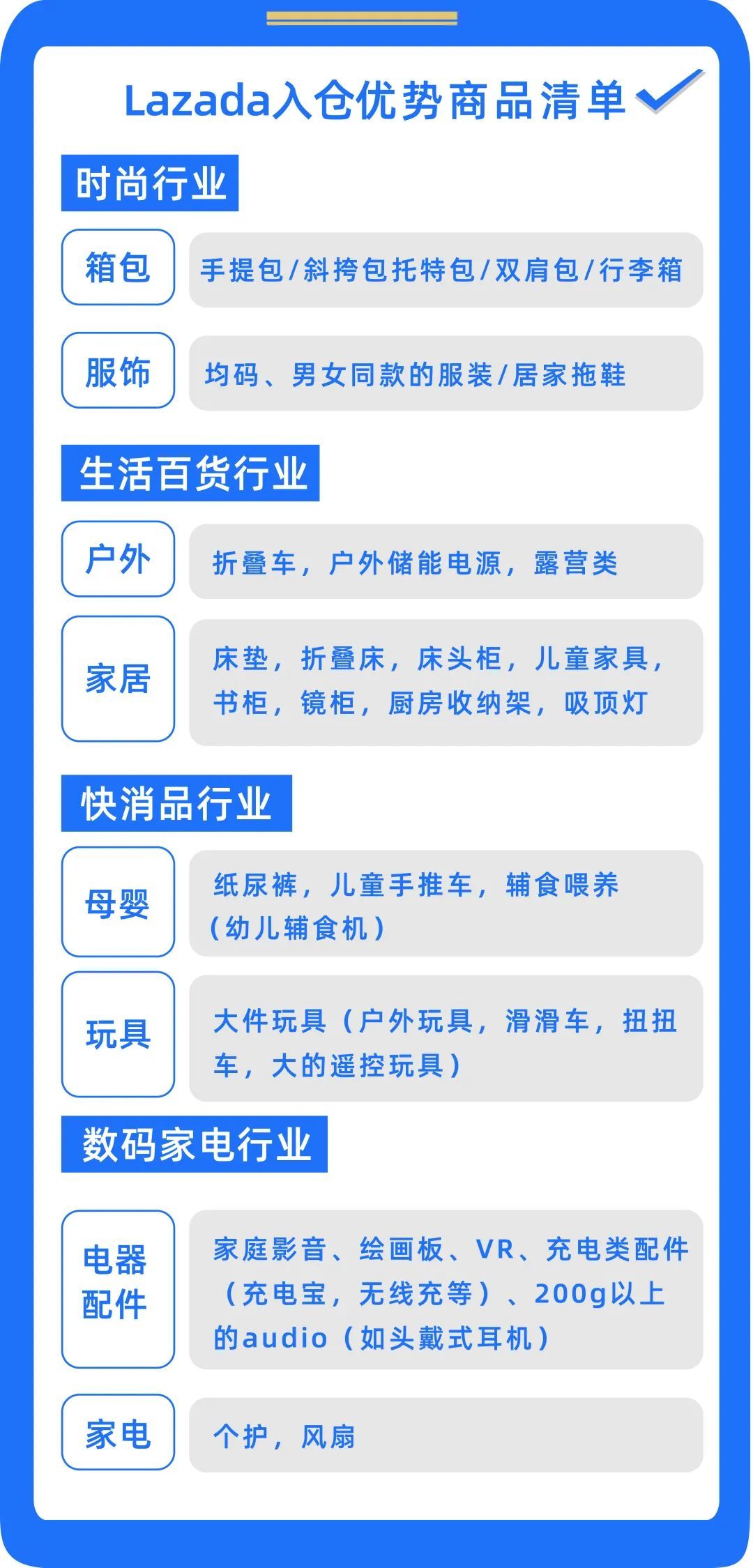 Lazada入仓优势商品清单

时尚行业

箱包
手提包/斜挎包托特包/双肩包/行李箱

服饰
均码、男女同款的服装/居家拖鞋

生活百货行业

户外
折叠车，户外储能电源，露营类

家居
床垫，折叠床，床头柜，儿童家具，书柜，镜柜，厨房收纳架，吸顶灯

快消品行业

母婴
纸尿裤，儿童手推车，辅食喂养（幼儿辅食机）

玩具
大件玩具（户外玩具，滑滑车，扭扭车，大的遥控玩具）

数码家电行业

电器配件
家庭影音、绘画板、VR、充电类配件（充电宝，无线充等）、200g以上的audio（如头戴式耳机）

家电
个护，风扇